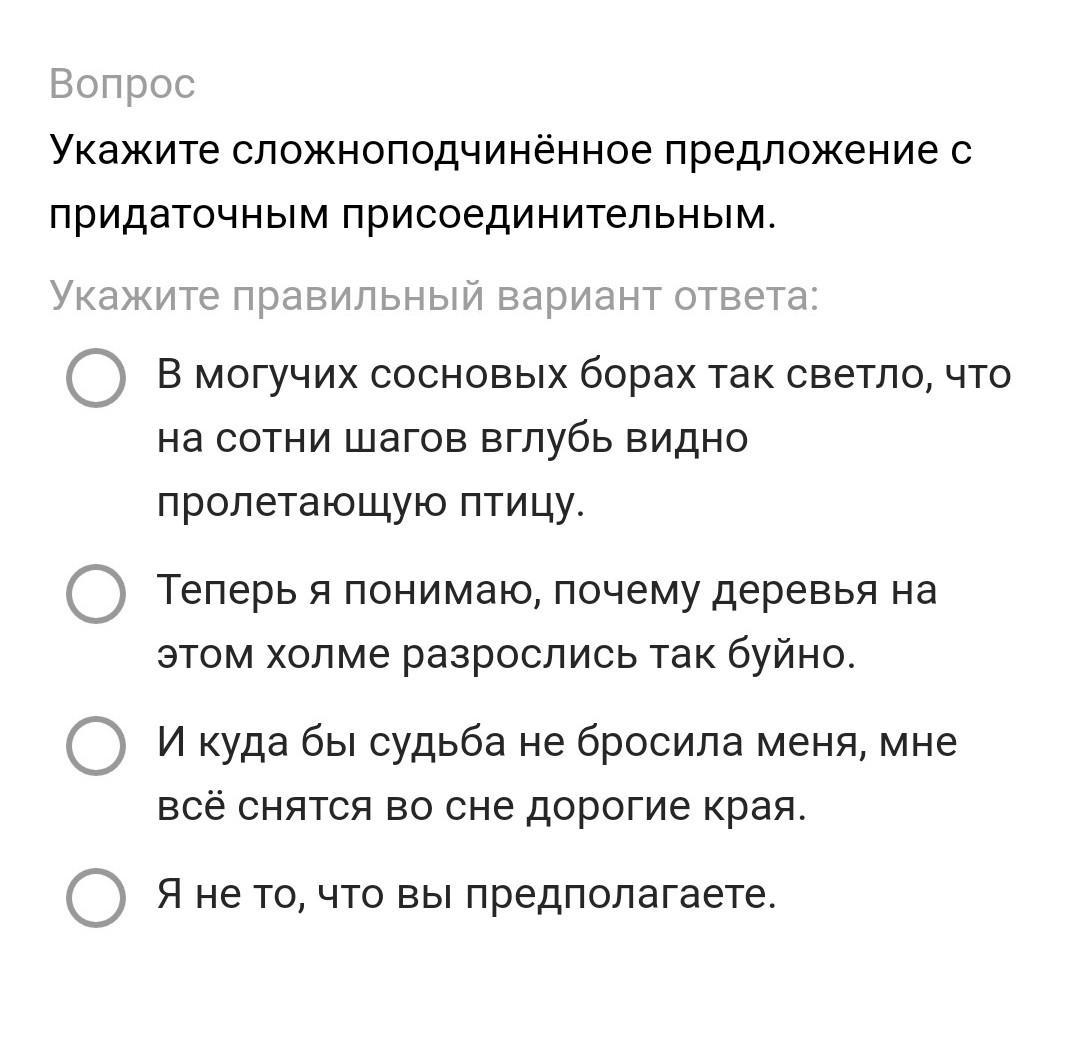 Вопрос

Укажите сложноподчинённое предложение с придаточным присоединительным.

Укажите правильный вариант ответа:

В могучих сосновых борах так светло, что на сотни шагов вглубь видно пролетающую птицу.

Теперь я понимаю, почему деревья на этом холме разрослись так буйно.

И куда бы судьба не бросила меня, мне всё снятся во сне дорогие края.

Я не то, что вы предполагаете.